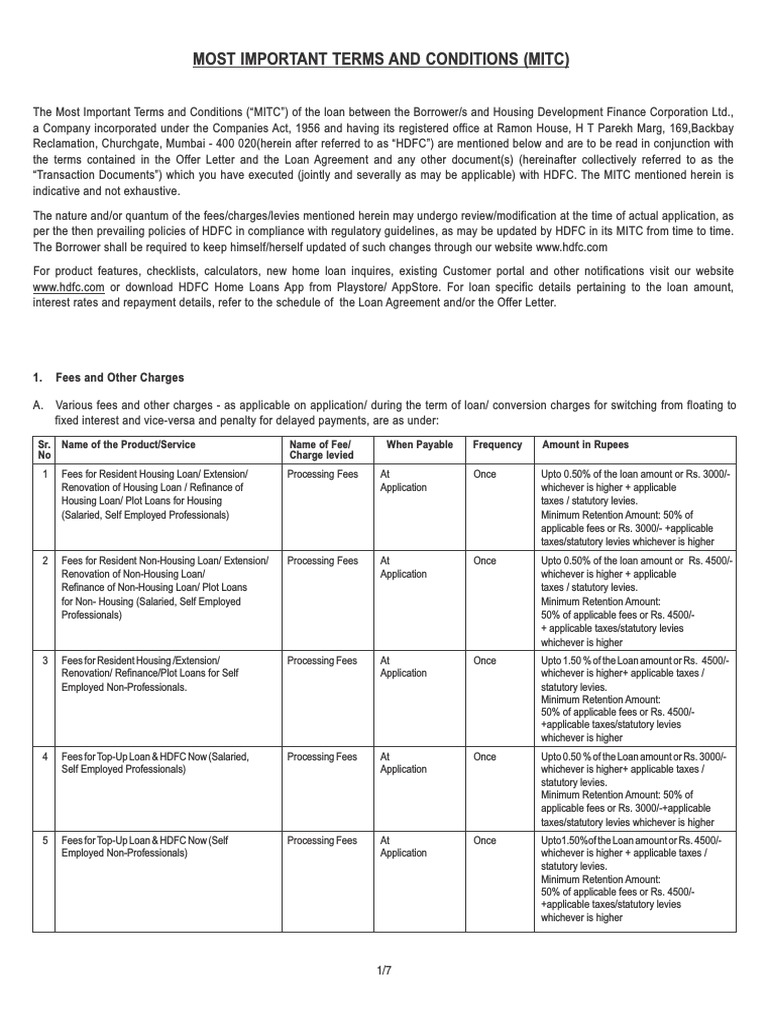 MOST IMPORTANT TERMS AND CONDITIONS (MITC)

The Most Important Terms and Conditions ("MITC") of the loan between the Borrower/s and Housing Development Finance Corporation Ltd., a Company incorporated under the Companies Act, 1956 and having its registered office at Ramon House, H T Parekh Marg, 169,Backbay Reclamation, Churchgate, Mumbai - 400 020(herein after referred to as "HDFC") are mentioned below and are to be read in conjunction with the terms contained in the Offer Letter and the Loan Agreement and any other document(s) (hereinafter collectively referred to as the "Transaction Documents") which you have executed (jointly and severally as may be applicable) with HDFC. The MITC mentioned herein is indicative and not exhaustive.

The nature and/or quantum of the fees/charges/levies mentioned herein may undergo review/modification at the time of actual application, as per the then prevailing policies of HDFC in compliance with regulatory guidelines, as may be updated by HDFC in its MITC from time to time. The Borrower shall be required to keep himself/herself updated of such changes through our website www.hdfc.com

For product features, checklists, calculators, new home loan inquires, existing Customer portal and other notifications visit our website www.hdfc.com or download HDFC Home Loans App from Playstore/ AppStore. For loan specific details pertaining to the loan amount, interest rates and repayment details, refer to the schedule of the Loan Agreement and/or the Offer Letter.

1. Fees and Other Charges

A. Various fees and other charges - as applicable on application/ during the term of loan/ conversion charges for switching from floating to fixed interest and vice-versa and penalty for delayed payments, are as under:

| Sr. No | Name of the Product/Service | Name of Fee/ Charge levied | When Payable | Frequency | Amount in Rupees |
|---|---|---|---|---|---|
| 1 | Fees for Resident Housing Loan/ Extension/ Renovation of Housing Loan / Refinance of Housing Loan/ Plot Loans for Housing (Salaried, Self Employed Professionals) | Processing Fees | At Application | Once | Upto 0.50% of the loan amount or Rs. 3000/- whichever is higher + applicable taxes / statutory levies. Minimum Retention Amount: 50% of applicable fees or Rs. 3000/- +applicable taxes/statutory levies whichever is higher |
| 2 | Fees for Resident Non-Housing Loan/ Extension/ Renovation of Non-Housing Loan/ Refinance of Non-Housing Loan/ Plot Loans for Non- Housing (Salaried, Self Employed Professionals) | Processing Fees | At Application | Once | Upto 0.50% of the loan amount or Rs. 4500/- whichever is higher + applicable taxes / statutory levies. Minimum Retention Amount: 50% of applicable fees or Rs. 4500/- + applicable taxes/statutory levies whichever is higher |
| 3 | Fees for Resident Housing /Extension/ Renovation/ Refinance/Plot Loans for Self Employed Non-Professionals. | Processing Fees | At Application | Once | Upto 1.50 % of the Loan amount or Rs. 4500/- whichever is higher+ applicable taxes / statutory levies. Minimum Retention Amount: 50% of applicable fees or Rs. 4500/- +applicable taxes/statutory levies whichever is higher |
| 4 | Fees for Top-Up Loan & HDFC Now (Salaried, Self Employed Professionals) | Processing Fees | At Application | Once | Upto 0.50 % of the Loan amount or Rs. 3000/- whichever is higher+ applicable taxes / statutory levies. Minimum Retention Amount: 50% of applicable fees or Rs. 3000/-+applicable taxes/statutory levies whichever is higher |
| 5 | Fees for Top-Up Loan & HDFC Now (Self Employed Non-Professionals) | Processing Fees | At Application | Once | Upto1.50%of the Loan amount or Rs. 4500/- whichever is higher + applicable taxes / statutory levies. Minimum Retention Amount: 50% of applicable fees or Rs. 4500/- +applicable taxes/statutory levies whichever is higher |

1/7